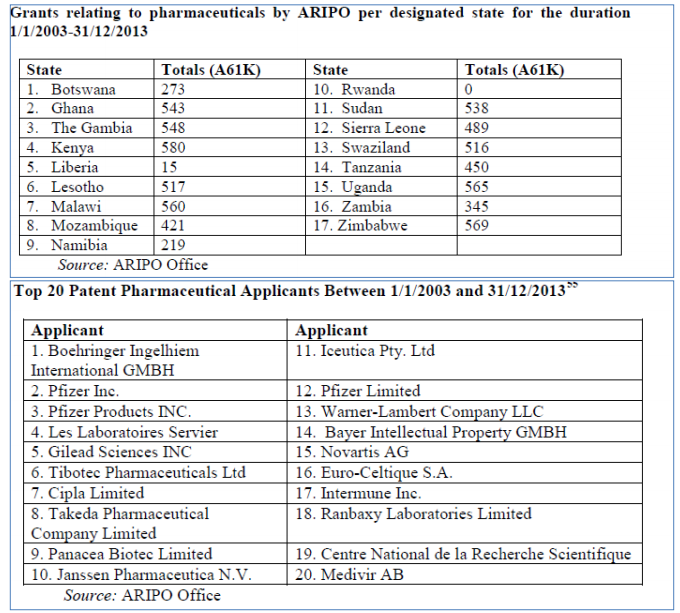 Grants relating to pharmaceuticals by ARIPO per designated state for the duration 1/1/2003-31/12/2013

| State | Totals (A61K) | State | Totals (A61K) |
|---|---|---|---|
| 1. Botswana | 273 | 10. Rwanda | 0 |
| 2. Ghana | 543 | 11. Sudan | 538 |
| 3. The Gambia | 548 | 12. Sierra Leone | 489 |
| 4. Kenya | 580 | 13. Swaziland | 516 |
| 5. Liberia | 15 | 14. Tanzania | 450 |
| 6. Lesotho | 517 | 15. Uganda | 565 |
| 7. Malawi | 560 | 16. Zambia | 345 |
| 8. Mozambique | 421 | 17. Zimbabwe | 569 |
| 9. Namibia | 219 | | |

Source: ARIPO Office

Top 20 Patent Pharmaceutical Applicants Between 1/1/2003 and 31/12/2013$^{55}$

| Applicant | Applicant |
|---|---|
| 1. Boehringer Ingelhiem International GMBH | 11. Iceutica Pty. Ltd |
| 2. Pfizer Inc. | 12. Pfizer Limited |
| 3. Pfizer Products INC. | 13. Warner-Lambert Company LLC |
| 4. Les Laboratoires Servier | 14. Bayer Intellectual Property GMBH |
| 5. Gilead Sciences INC | 15. Novartis AG |
| 6. Tibotec Pharmaceuticals Ltd | 16. Euro-Celtique S.A. |
| 7. Cipla Limited | 17. Intermune Inc. |
| 8. Takeda Pharmaceutical Company Limited | 18. Ranbaxy Laboratories Limited |
| 9. Panacea Biotec Limited | 19. Centre National de la Recherche Scientifique |
| 10. Janssen Pharmaceutica N.V. | 20. Medivir AB |

Source: ARIPO Office